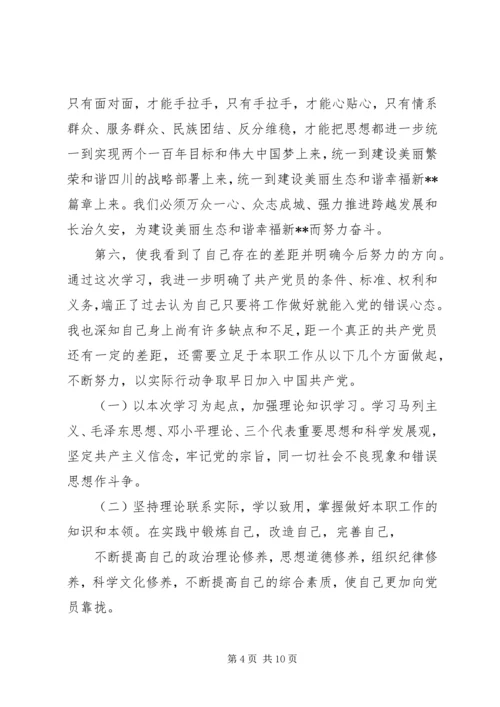 只有面对面，才能手拉手，只有手拉手，才能心贴心，只有情系群众、服务群众、民族团结、反分维稳，才能把思想都进一步统一到实现两个一百年目标和伟大中国梦上来，统一到建设美丽繁荣和谐四川的战略部署上来，统一到建设美丽生态和谐幸福新**篇章上来。我们必须万众一心、众志成城、强力推进跨越发展和长治久安，为建设美丽生态和谐幸福新**而努力奋斗。

第六，使我看到了自己存在的差距并明确今后努力的方向。通过这次学习，我进一步明确了共产党员的条件、标准、权利和义务，端正了过去认为自己只要将工作做好就能入党的错误心态。我也深知自己身上尚有许多缺点和不足，距一个真正的共产党员还有一定的差距，还需要立足于本职工作从以下几个方面做起，不断努力，以实际行动争取早日加入中国共产党。

（一）以本次学习为起点，加强理论知识学习。学习马列主义、毛泽东思想、邓小平理论、三个代表重要思想和科学发展观，坚定共产主义信念，牢记党的宗旨，同一切社会不良现象和错误思想作斗争。

（二）坚持理论联系实际，学以致用，掌握做好本职工作的知识和本领。在实践中锻炼自己，改造自己，完善自己，

不断提高自己的政治理论修养，思想道德修养，组织纪律修养，科学文化修养，不断提高自己的综合素质，使自己更加向党员靠拢。

第 4 页 共 10 页